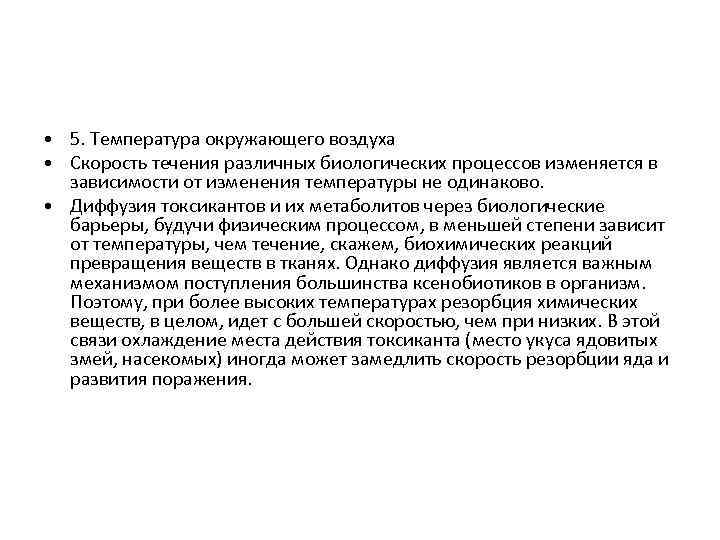 • 5. Температура окружающего воздуха

• Скорость течения различных биологических процессов изменяется в зависимости от изменения температуры не одинаково.

• Диффузия токсикантов и их метаболитов через биологические барьеры, будучи физическим процессом, в меньшей степени зависит от температуры, чем течение, скажем, биохимических реакций превращения веществ в тканях. Однако диффузия является важным механизмом поступления большинства ксенобиотиков в организм. Поэтому, при более высоких температурах резорбция химических веществ, в целом, идет с большей скоростью, чем при низких. В этой связи охлаждение места действия токсиканта (место укуса ядовитых змей, насекомых) иногда может замедлить скорость резорбции яда и развития поражения.